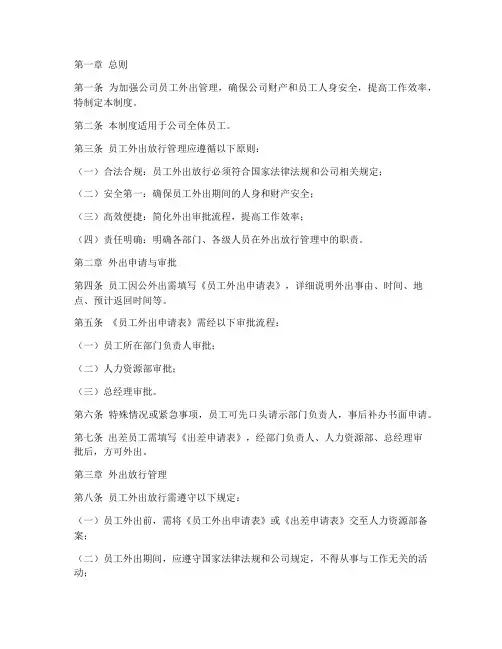 第一章 总则

第一条 为加强公司员工外出管理，确保公司财产和员工人身安全，提高工作效率，特制定本制度。

第二条 本制度适用于公司全体员工。

第三条 员工外出放行管理应遵循以下原则：

（一）合法合规：员工外出放行必须符合国家法律法规和公司相关规定；

（二）安全第一：确保员工外出期间的人身和财产安全；

（三）高效便捷：简化外出审批流程，提高工作效率；

（四）责任明确：明确各部门、各级人员在外出放行管理中的职责。

第二章 外出申请与审批

第四条 员工因公外出需填写《员工外出申请表》，详细说明外出事由、时间、地点、预计返回时间等。

第五条 《员工外出申请表》需经以下审批流程：

（一）员工所在部门负责人审批；

（二）人力资源部审批；

（三）总经理审批。

第六条 特殊情况或紧急事项，员工可先口头请示部门负责人，事后补办书面申请。

第七条 出差员工需填写《出差申请表》，经部门负责人、人力资源部、总经理审批后，方可外出。

第三章 外出放行管理

第八条 员工外出放行需遵守以下规定：

（一）员工外出前，需将《员工外出申请表》或《出差申请表》交至人力资源部备案；

（二）员工外出期间，应遵守国家法律法规和公司规定，不得从事与工作无关的活动；